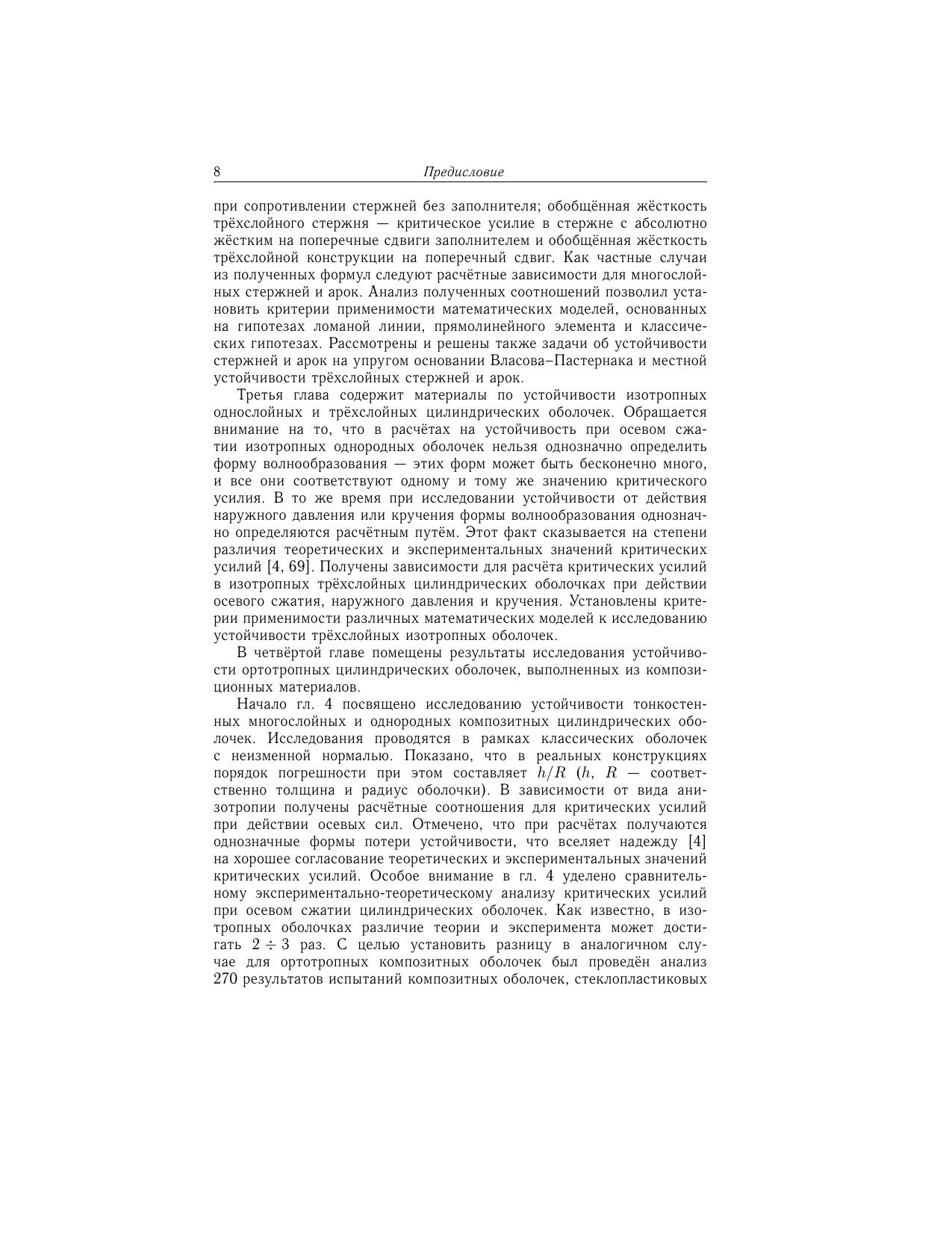 8 Предисловие

при сопротивлении стержней без заполнителя; обобщённая жёсткость трёхслойного стержня — критическое усилие в стержне с абсолютно жёстким на поперечные сдвиги заполнителем и обобщённая жёсткость трёхслойной конструкции на поперечный сдвиг. Как частные случаи из полученных формул следуют расчётные зависимости для многослойных стержней и арок. Анализ полученных соотношений позволил установить критерии применимости математических моделей, основанных на гипотезах ломаной линии, прямолинейного элемента и классических гипотезах. Рассмотрены и решены также задачи об устойчивости стержней и арок на упругом основании Власова–Пастернака и местной устойчивости трёхслойных стержней и арок.

Третья глава содержит материалы по устойчивости изотропных однослойных и трёхслойных цилиндрических оболочек. Обращается внимание на то, что в расчётах на устойчивость при осевом сжатии изотропных однородных оболочек нельзя однозначно определить форму волнообразования — этих форм может быть бесконечно много, и все они соответствуют одному и тому же значению критического усилия. В то же время при исследовании устойчивости от действия наружного давления или кручения формы волнообразования однозначно определяются расчётным путём. Этот факт сказывается на степени различия теоретических и экспериментальных значений критических усилий [4, 69]. Получены зависимости для расчёта критических усилий в изотропных трёхслойных цилиндрических оболочках при действии осевого сжатия, наружного давления и кручения. Установлены критерии применимости различных математических моделей к исследованию устойчивости трёхслойных изотропных оболочек.

В четвёртой главе помещены результаты исследования устойчивости ортотропных цилиндрических оболочек, выполненных из композиционных материалов.

Начало гл. 4 посвящено исследованию устойчивости тонкостенных многослойных и однородных композитных цилиндрических оболочек. Исследования проводятся в рамках классических оболочек с неизменной нормалью. Показано, что в реальных конструкциях порядок погрешности при этом составляет $h/R$ ($h$, $R$ — соответственно толщина и радиус оболочки). В зависимости от вида анизотропии получены расчётные соотношения для критических усилий при действии осевых сил. Отмечено, что при расчётах получаются однозначные формы потери устойчивости, что вселяет надежду [4] на хорошее согласование теоретических и экспериментальных значений критических усилий. Особое внимание в гл. 4 уделено сравнительному экспериментально-теоретическому анализу критических усилий при осевом сжатии цилиндрических оболочек. Как известно, в изотропных оболочках различие теории и эксперимента может достигать $2 \div 3$ раз. С целью установить разницу в аналогичном случае для ортотропных композитных оболочек был проведён анализ 270 результатов испытаний композитных оболочек, стеклопластиковых